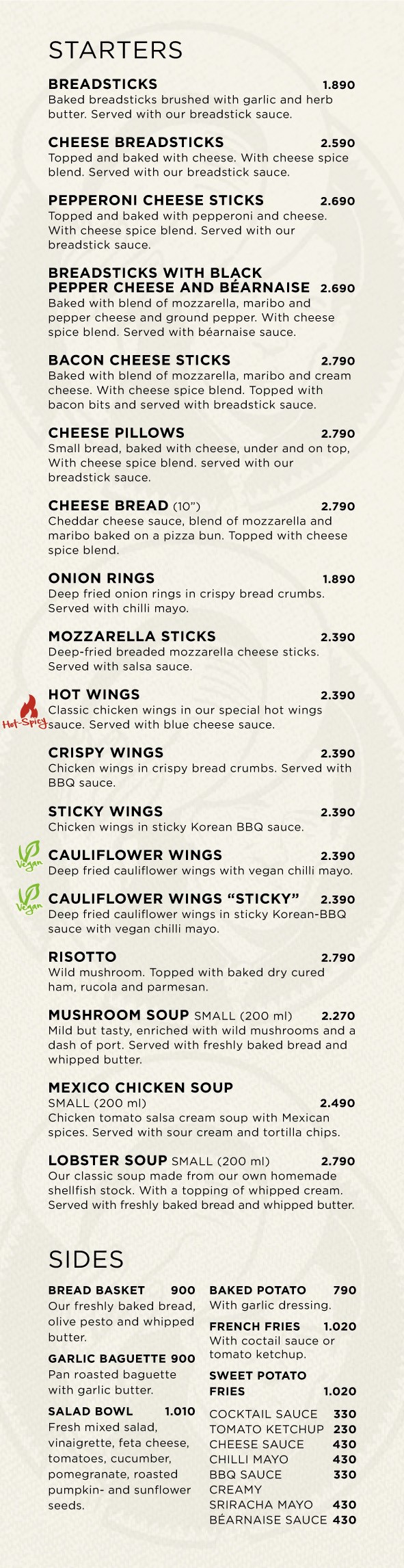 STARTERS

BREADSTICKS 1.890
Baked breadsticks brushed with garlic and herb butter. Served with our breadstick sauce.

CHEESE BREADSTICKS 2.590
Topped and baked with cheese. With cheese spice blend. Served with our breadstick sauce.

PEPPERONI CHEESE STICKS 2.690
Topped and baked with pepperoni and cheese. With cheese spice blend. Served with our breadstick sauce.

BREADSTICKS WITH BLACK PEPPER CHEESE AND BÉARNAISE 2.690
Baked with blend of mozzarella, maribo and pepper cheese and ground pepper. With cheese spice blend. Served with béarnaise sauce.

BACON CHEESE STICKS 2.790
Baked with blend of mozzarella, maribo and cream cheese. With cheese spice blend. Topped with bacon bits and served with breadstick sauce.

CHEESE PILLOWS 2.790
Small bread, baked with cheese, under and on top, With cheese spice blend. served with our breadstick sauce.

CHEESE BREAD (10") 2.790
Cheddar cheese sauce, blend of mozzarella and maribo baked on a pizza bun. Topped with cheese spice blend.

ONION RINGS 1.890
Deep fried onion rings in crispy bread crumbs. Served with chilli mayo.

MOZZARELLA STICKS 2.390
Deep-fried breaded mozzarella cheese sticks. Served with salsa sauce.

Hot-Spicy
HOT WINGS 2.390
Classic chicken wings in our special hot wings sauce. Served with blue cheese sauce.

CRISPY WINGS 2.390
Chicken wings in crispy bread crumbs. Served with BBQ sauce.

STICKY WINGS 2.390
Chicken wings in sticky Korean BBQ sauce.

Vegan
CAULIFLOWER WINGS 2.390
Deep fried cauliflower wings with vegan chilli mayo.

Vegan
CAULIFLOWER WINGS "STICKY" 2.390
Deep fried cauliflower wings in sticky Korean-BBQ sauce with vegan chilli mayo.

RISOTTO 2.790
Wild mushroom. Topped with baked dry cured ham, rucola and parmesan.

MUSHROOM SOUP SMALL (200 ml) 2.270
Mild but tasty, enriched with wild mushrooms and a dash of port. Served with freshly baked bread and whipped butter.

MEXICO CHICKEN SOUP SMALL (200 ml) 2.490
Chicken tomato salsa cream soup with Mexican spices. Served with sour cream and tortilla chips.

LOBSTER SOUP SMALL (200 ml) 2.790
Our classic soup made from our own homemade shellfish stock. With a topping of whipped cream. Served with freshly baked bread and whipped butter.

SIDES

BREAD BASKET 900
Our freshly baked bread, olive pesto and whipped butter.

GARLIC BAGUETTE 900
Pan roasted baguette with garlic butter.

SALAD BOWL 1.010
Fresh mixed salad, vinaigrette, feta cheese, tomatoes, cucumber, pomegranate, roasted pumpkin- and sunflower seeds.

BAKED POTATO 790
With garlic dressing.

FRENCH FRIES 1.020
With coctail sauce or tomato ketchup.

SWEET POTATO FRIES 1.020

COCKTAIL SAUCE 330
TOMATO KETCHUP 230
CHEESE SAUCE 430
CHILLI MAYO 430
BBQ SAUCE 330
CREAMY SRIRACHA MAYO 430
BÉARNAISE SAUCE 430